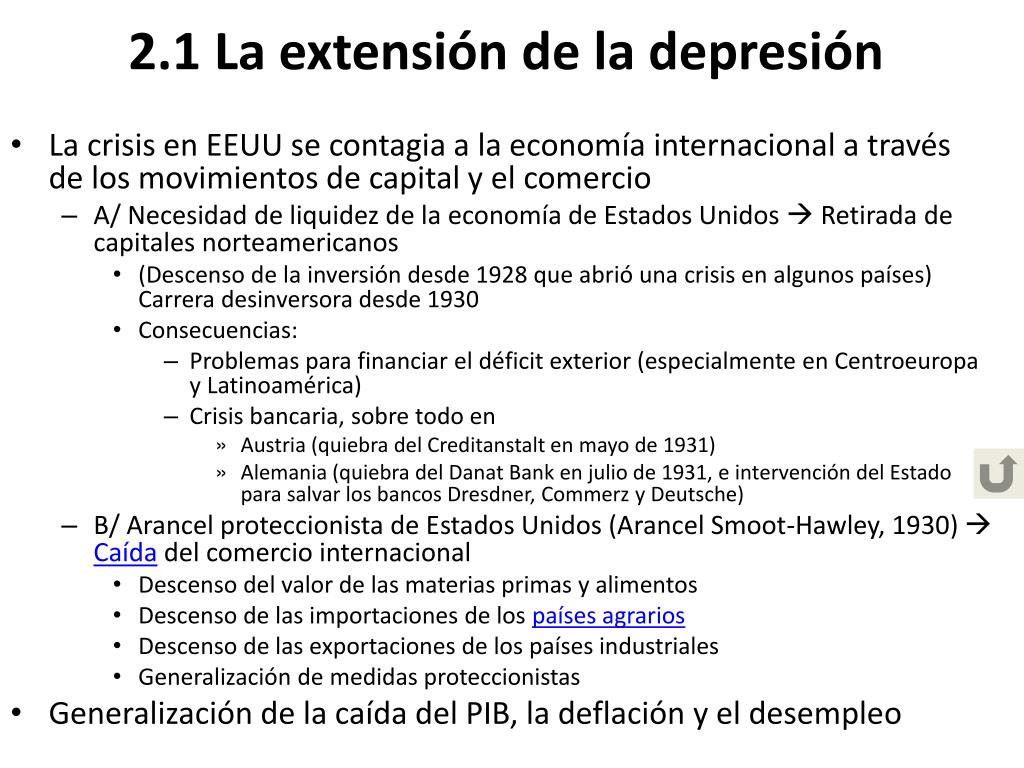 2.1 La extensión de la depresión

• La crisis en EEUU se contagia a la economía internacional a través de los movimientos de capital y el comercio
  – A/ Necesidad de liquidez de la economía de Estados Unidos → Retirada de capitales norteamericanos
    • (Descenso de la inversión desde 1928 que abrió una crisis en algunos países) Carrera desinversora desde 1930
    • Consecuencias:
      – Problemas para financiar el déficit exterior (especialmente en Centroeuropa y Latinoamérica)
      – Crisis bancaria, sobre todo en
        » Austria (quiebra del Creditanstalt en mayo de 1931)
        » Alemania (quiebra del Danat Bank en julio de 1931, e intervención del Estado para salvar los bancos Dresdner, Commerz y Deutsche)
  – B/ Arancel proteccionista de Estados Unidos (Arancel Smoot-Hawley, 1930) → Caída del comercio internacional
    • Descenso del valor de las materias primas y alimentos
    • Descenso de las importaciones de los países agrarios
    • Descenso de las exportaciones de los países industriales
    • Generalización de medidas proteccionistas
• Generalización de la caída del PIB, la deflación y el desempleo